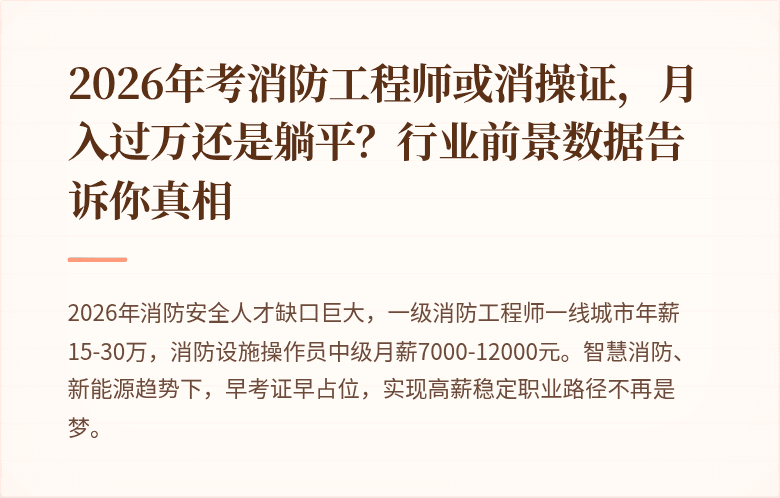 2026年考消防工程师或消操证，月入过万还是躺平？行业前景数据告诉你真相

2026年消防安全人才缺口巨大，一级消防工程师一线城市年薪15-30万，消防设施操作员中级月薪7000-12000元。智慧消防、新能源趋势下，早考证早占位，实现高薪稳定职业路径不再是梦。